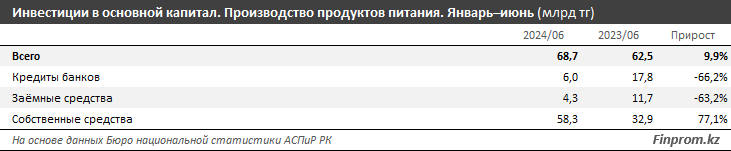 Инвестиции в основной капитал. Производство продуктов питания. Январь–июнь (млрд тг)

| | 2024/06 | 2023/06 | Прирост |
|---|---|---|---|
| Всего | 68,7 | 62,5 | 9,9% |
| Кредиты банков | 6,0 | 17,8 | -66,2% |
| Заёмные средства | 4,3 | 11,7 | -63,2% |
| Собственные средства | 58,3 | 32,9 | 77,1% |

На основе данных Бюро национальной статистики АСПиР РК

Finprom.kz